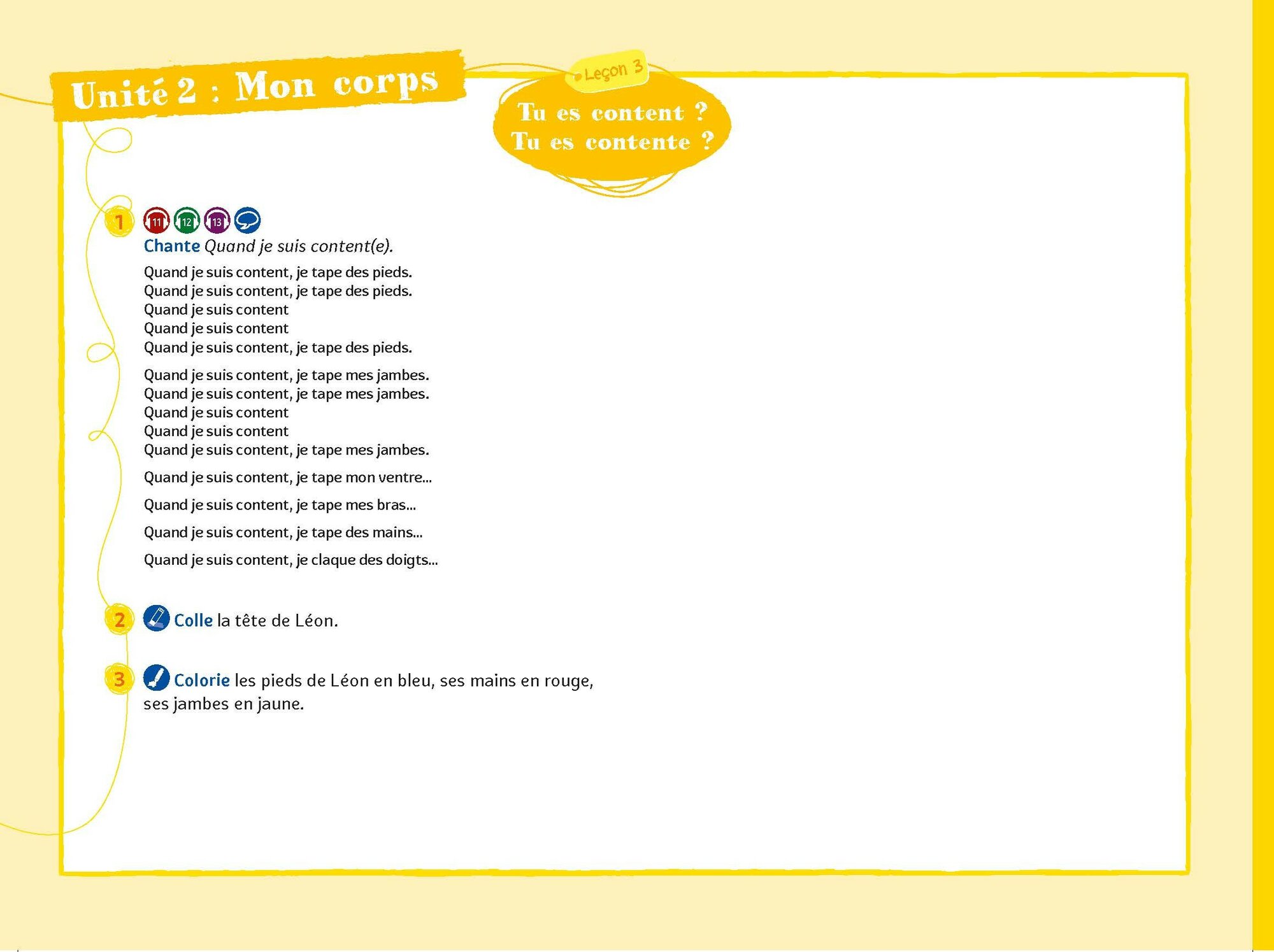 Unité 2 : Mon corps

Leçon 3

Tu es content ?
Tu es contente ?

1 11 12 13
Chante Quand je suis content(e).

Quand je suis content, je tape des pieds.
Quand je suis content, je tape des pieds.
Quand je suis content
Quand je suis content
Quand je suis content, je tape des pieds.

Quand je suis content, je tape mes jambes.
Quand je suis content, je tape mes jambes.
Quand je suis content
Quand je suis content
Quand je suis content, je tape mes jambes.

Quand je suis content, je tape mon ventre...

Quand je suis content, je tape mes bras...

Quand je suis content, je tape des mains...

Quand je suis content, je claque des doigts...

2 Colle la tête de Léon.

3 Colorie les pieds de Léon en bleu, ses mains en rouge, ses jambes en jaune.